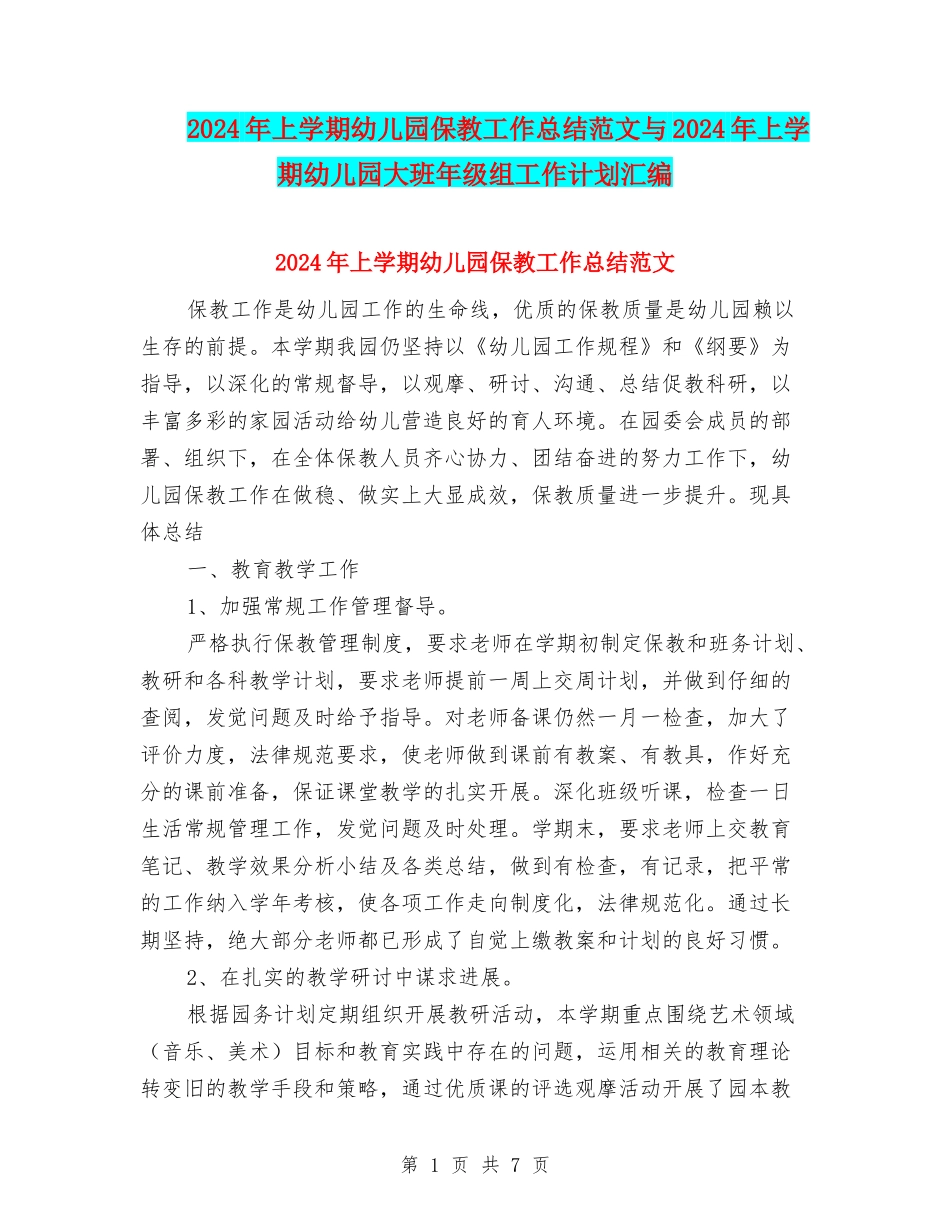 2024年上学期幼儿园保教工作总结范文与2024年上学期幼儿园大班年级组工作计划汇编

2024年上学期幼儿园保教工作总结范文

保教工作是幼儿园工作的生命线，优质的保教质量是幼儿园赖以生存的前提。本学期我园仍坚持以《幼儿园工作规程》和《纲要》为指导，以深化的常规督导，以观摩、研讨、沟通、总结促教科研，以丰富多彩的家园活动给幼儿营造良好的育人环境。在园委会成员的部署、组织下，在全体保教人员齐心协力、团结奋进的努力工作下，幼儿园保教工作在做稳、做实上大显成效，保教质量进一步提升。现具体总结

一、教育教学工作

1、加强常规工作管理督导。

严格执行保教管理制度，要求老师在学期初制定保教和班务计划、教研和各科教学计划，要求老师提前一周上交周计划，并做到仔细的查阅，发觉问题及时给予指导。对老师备课仍然一月一检查，加大了评价力度，法律规范要求，使老师做到课前有教案、有教具，作好充分的课前准备，保证课堂教学的扎实开展。深化班级听课，检查一日生活常规管理工作，发觉问题及时处理。学期末，要求老师上交教育笔记、教学效果分析小结及各类总结，做到有检查，有记录，把平常的工作纳入学年考核，使各项工作走向制度化，法律规范化。通过长期坚持，绝大部分老师都已形成了自觉上缴教案和计划的良好习惯。

2、在扎实的教学研讨中谋求进展。

根据园务计划定期组织开展教研活动，本学期重点围绕艺术领域（音乐、美术）目标和教育实践中存在的问题，运用相关的教育理论转变旧的教学手段和策略，通过优质课的评选观摩活动开展了园本教

第 1 页 共 7 页